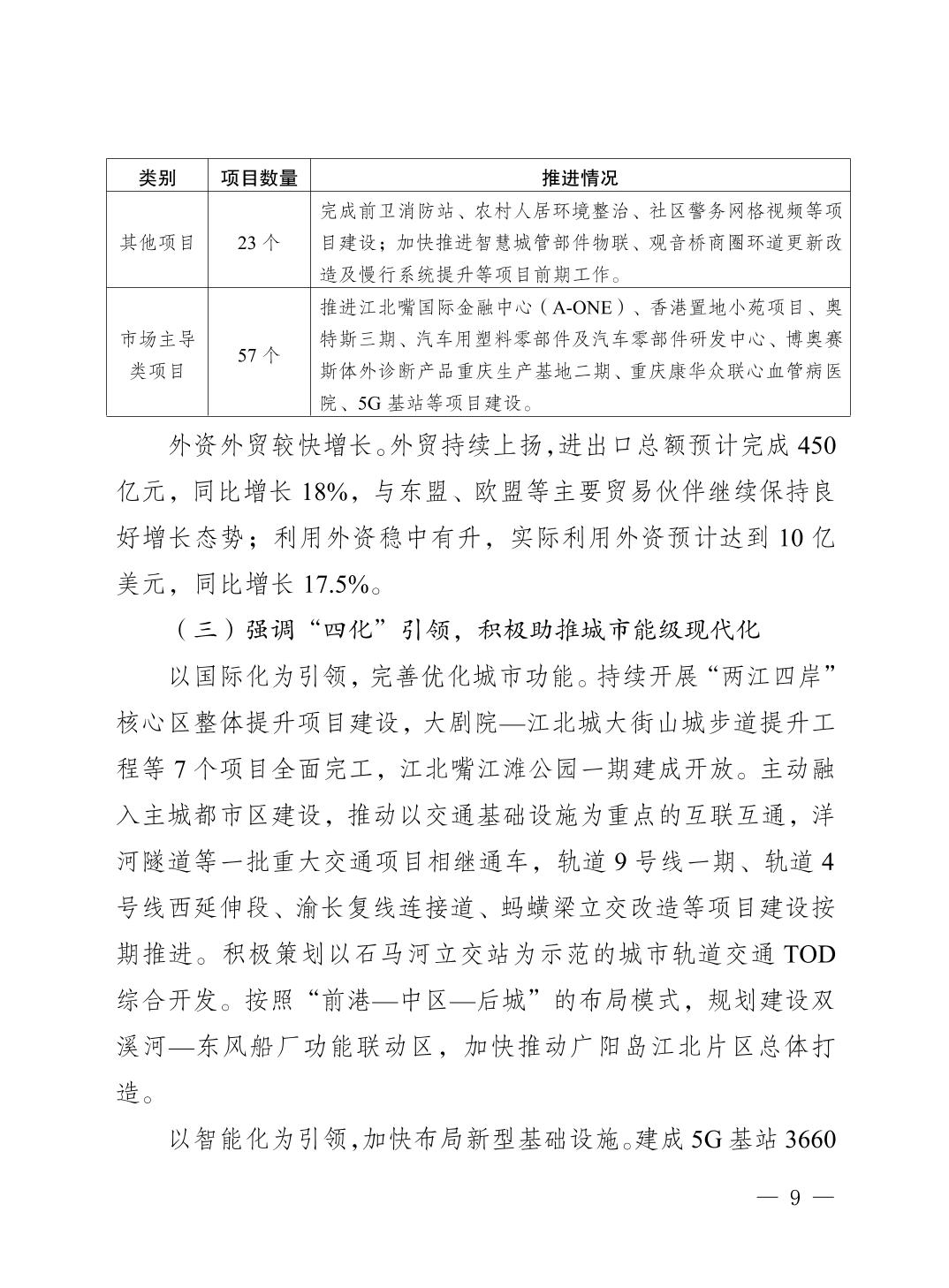 | 类别 | 项目数量 | 推进情况 |
|---|---|---|
| 其他项目 | 23 个 | 完成前卫消防站、农村人居环境整治、社区警务网格视频等项目建设；加快推进智慧城管部件物联、观音桥商圈环道更新改造及慢行系统提升等项目前期工作。 |
| 市场主导类项目 | 57 个 | 推进江北嘴国际金融中心（A-ONE）、香港置地小苑项目、奥特斯三期、汽车用塑料零部件及汽车零部件研发中心、博奥赛斯体外诊断产品重庆生产基地二期、重庆康华众联心血管病医院、5G 基站等项目建设。 |

外资外贸较快增长。外贸持续上扬，进出口总额预计完成 450 亿元，同比增长 18%，与东盟、欧盟等主要贸易伙伴继续保持良好增长态势；利用外资稳中有升，实际利用外资预计达到 10 亿美元，同比增长 17.5%。

（三）强调“四化”引领，积极助推城市能级现代化

以国际化为引领，完善优化城市功能。持续开展“两江四岸”核心区整体提升项目建设，大剧院—江北城大街山城步道提升工程等 7 个项目全面完工，江北嘴江滩公园一期建成开放。主动融入主城都市区建设，推动以交通基础设施为重点的互联互通，洋河隧道等一批重大交通项目相继通车，轨道 9 号线一期、轨道 4 号线西延伸段、渝长复线连接道、蚂蟥梁立交改造等项目建设按期推进。积极策划以石马河立交站为示范的城市轨道交通 TOD 综合开发。按照“前港—中区—后城”的布局模式，规划建设双溪河—东风船厂功能联动区，加快推动广阳岛江北片区总体打造。

以智能化为引领，加快布局新型基础设施。建成 5G 基站 3660

— 9 —